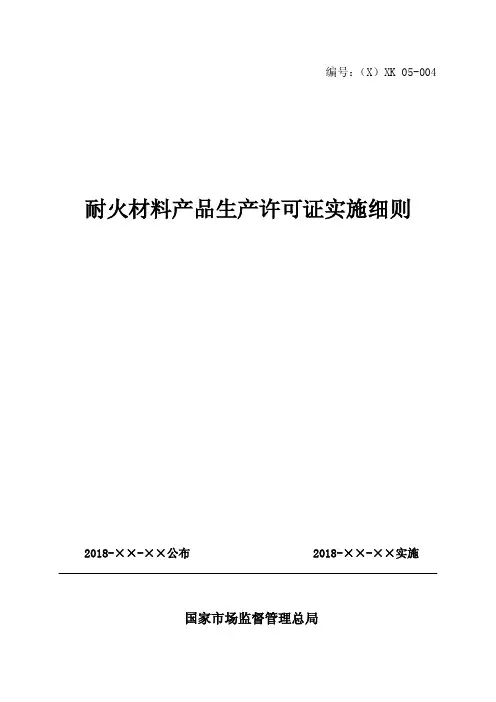 编号：（X）XK 05-004

耐火材料产品生产许可证实施细则

2018-××-××公布 2018-××-××实施

国家市场监督管理总局